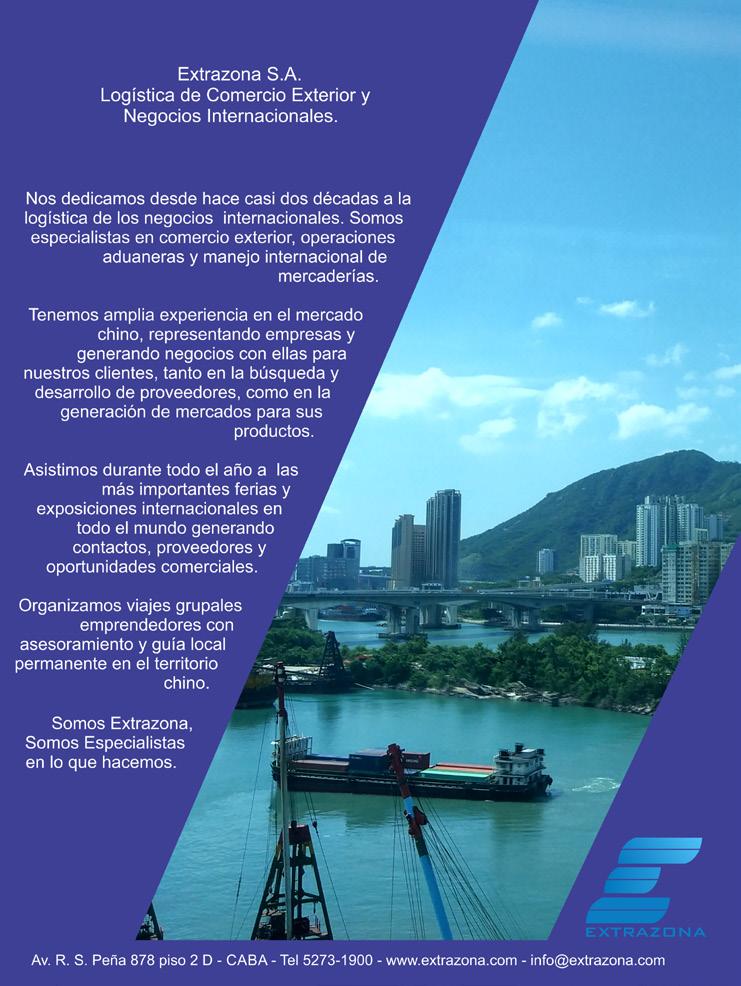 Extrazona S.A.
Logística de Comercio Exterior y Negocios Internacionales.

Nos dedicamos desde hace casi dos décadas a la logística de los negocios internacionales. Somos especialistas en comercio exterior, operaciones aduaneras y manejo internacional de mercaderías.

Tenemos amplia experiencia en el mercado chino, representando empresas y generando negocios con ellas para nuestros clientes, tanto en la búsqueda y desarrollo de proveedores, como en la generación de mercados para sus productos.

Asistimos durante todo el año a las más importantes ferias y exposiciones internacionales en todo el mundo generando contactos, proveedores y oportunidades comerciales.

Organizamos viajes grupales emprendedores con asesoramiento y guía local permanente en el territorio chino.

Somos Extrazona, Somos Especialistas en lo que hacemos.

EXTRAZONA

Av. R. S. Peña 878 piso 2 D - CABA - Tel 5273-1900 - www.extrazona.com - info@extrazona.com